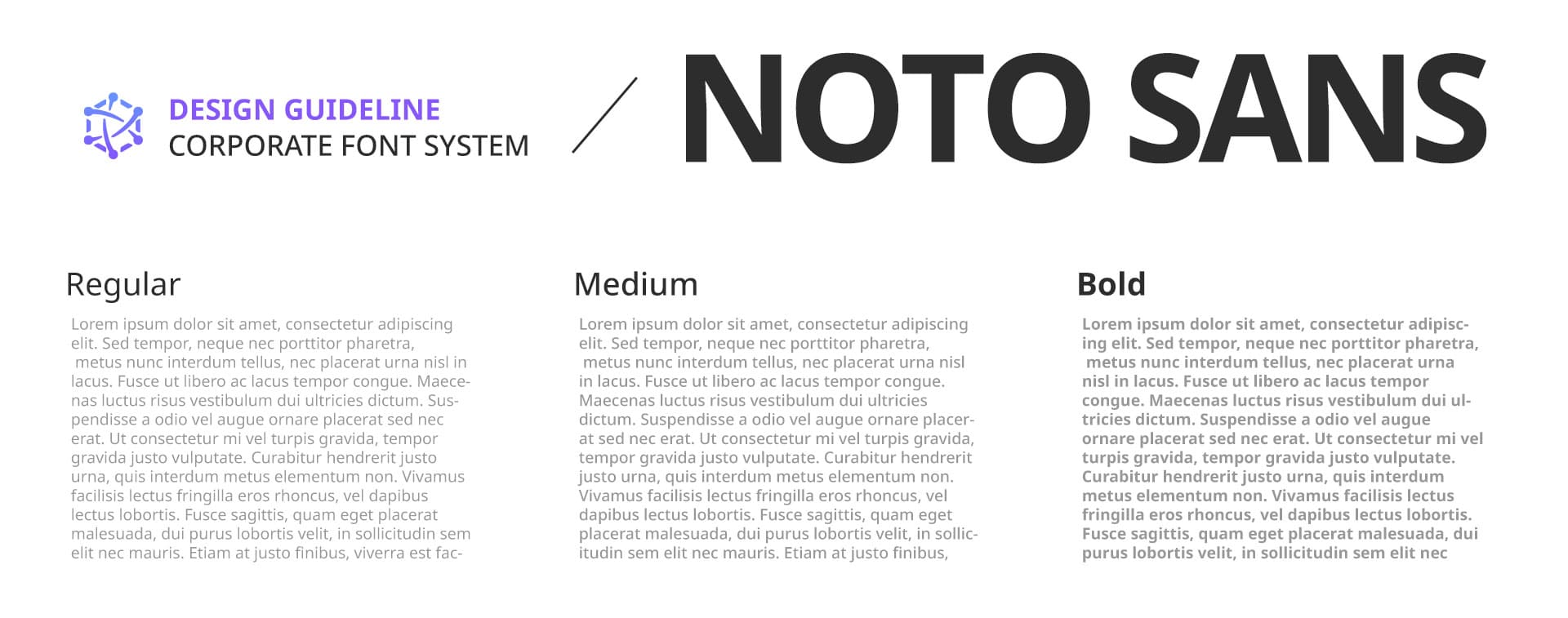 DESIGN GUIDELINE
CORPORATE FONT SYSTEM

NOTO SANS

Regular

Lorem ipsum dolor sit amet, consectetur adipiscing elit. Sed tempor, neque nec porttitor pharetra, metus nunc interdum tellus, nec placerat urna nisl in lacus. Fusce ut libero ac lacus tempor congue. Maecenas luctus risus vestibulum dui ultricies dictum. Suspendisse a odio vel augue ornare placerat sed nec erat. Ut consectetur mi vel turpis gravida, tempor gravida justo vulputate. Curabitur hendrerit justo urna, quis interdum metus elementum non. Vivamus facilisis lectus fringilla eros rhoncus, vel dapibus lectus lobortis. Fusce sagittis, quam eget placerat malesuada, dui purus lobortis velit, in sollicitudin sem elit nec mauris. Etiam at justo finibus, viverra est fac-

Medium

Lorem ipsum dolor sit amet, consectetur adipiscing elit. Sed tempor, neque nec porttitor pharetra, metus nunc interdum tellus, nec placerat urna nisl in lacus. Fusce ut libero ac lacus tempor congue. Maecenas luctus risus vestibulum dui ultricies dictum. Suspendisse a odio vel augue ornare placerat sed nec erat. Ut consectetur mi vel turpis gravida, tempor gravida justo vulputate. Curabitur hendrerit justo urna, quis interdum metus elementum non. Vivamus facilisis lectus fringilla eros rhoncus, vel dapibus lectus lobortis. Fusce sagittis, quam eget placerat malesuada, dui purus lobortis velit, in sollicitudin sem elit nec mauris. Etiam at justo finibus,

Bold

Lorem ipsum dolor sit amet, consectetur adipiscing elit. Sed tempor, neque nec porttitor pharetra, metus nunc interdum tellus, nec placerat urna nisl in lacus. Fusce ut libero ac lacus tempor congue. Maecenas luctus risus vestibulum dui ultricies dictum. Suspendisse a odio vel augue ornare placerat sed nec erat. Ut consectetur mi vel turpis gravida, tempor gravida justo vulputate. Curabitur hendrerit justo urna, quis interdum metus elementum non. Vivamus facilisis lectus fringilla eros rhoncus, vel dapibus lectus lobortis. Fusce sagittis, quam eget placerat malesuada, dui purus lobortis velit, in sollicitudin sem elit nec